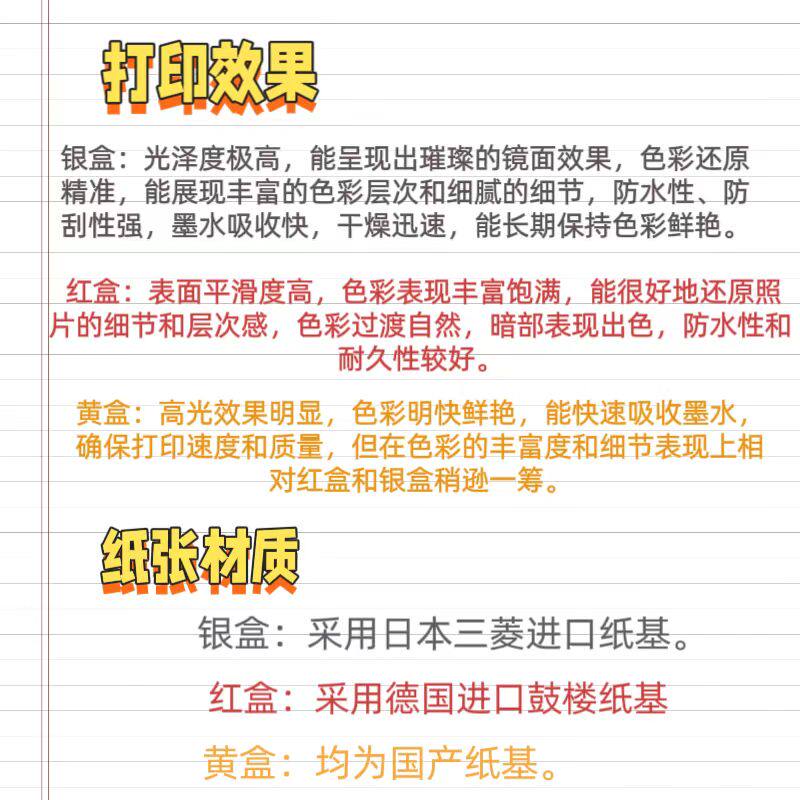 打印效果

银盒：光泽度极高，能呈现出璀璨的镜面效果，色彩还原精准，能展现丰富的色彩层次和细腻的细节，防水性、防刮性强，墨水吸收快，干燥迅速，能长期保持色彩鲜艳。

红盒：表面平滑度高，色彩表现丰富饱满，能很好地还原照片的细节和层次感，色彩过渡自然，暗部表现出色，防水性和耐久性较好。

黄盒：高光效果明显，色彩明快鲜艳，能快速吸收墨水，确保打印速度和质量，但在色彩的丰富度和细节表现上相对红盒和银盒稍逊一筹。

纸张材质

银盒：采用日本三菱进口纸基。

红盒：采用德国进口鼓楼纸基

黄盒：均为国产纸基。